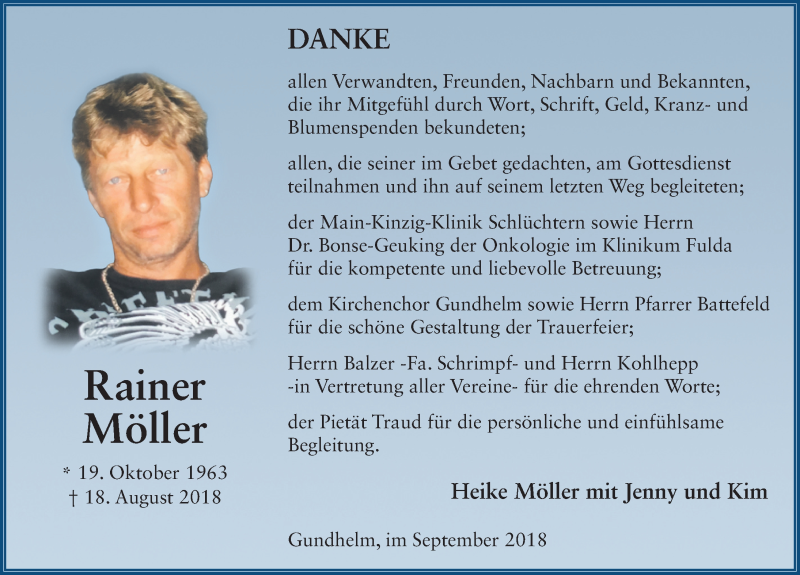 Rainer Möller

* 19. Oktober 1963
† 18. August 2018

DANKE

allen Verwandten, Freunden, Nachbarn und Bekannten, die ihr Mitgefühl durch Wort, Schrift, Geld, Kranz- und Blumenspenden bekundeten;

allen, die seiner im Gebet gedachten, am Gottesdienst teilnahmen und ihn auf seinem letzten Weg begleiteten;

der Main-Kinzig-Klinik Schlüchtern sowie Herrn Dr. Bonse-Geuking der Onkologie im Klinikum Fulda für die kompetente und liebevolle Betreuung;

dem Kirchenchor Gundhelm sowie Herrn Pfarrer Battefeld für die schöne Gestaltung der Trauerfeier;

Herrn Balzer -Fa. Schrimpf- und Herrn Kohlhepp -in Vertretung aller Vereine- für die ehrenden Worte;

der Pietät Traud für die persönliche und einfühlsame Begleitung.

Heike Möller mit Jenny und Kim

Gundhelm, im September 2018